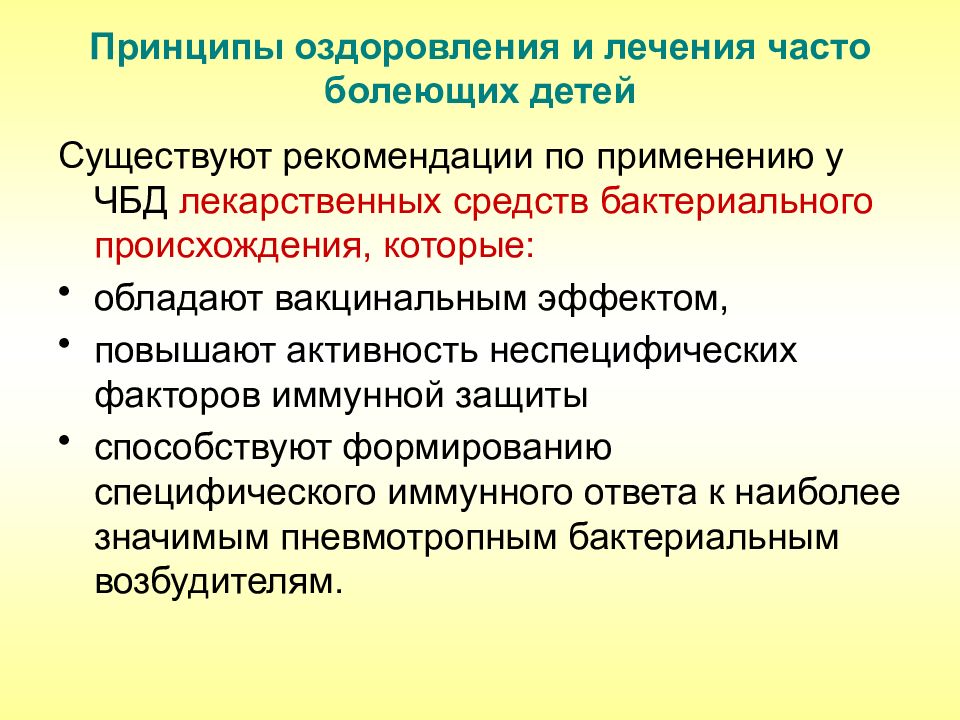 Принципы оздоровления и лечения часто болеющих детей

Существуют рекомендации по применению у ЧБД лекарственных средств бактериального происхождения, которые:

• обладают вакцинальным эффектом,
• повышают активность неспецифических факторов иммунной защиты
• способствуют формированию специфического иммунного ответа к наиболее значимым пневмотропным бактериальным возбудителям.